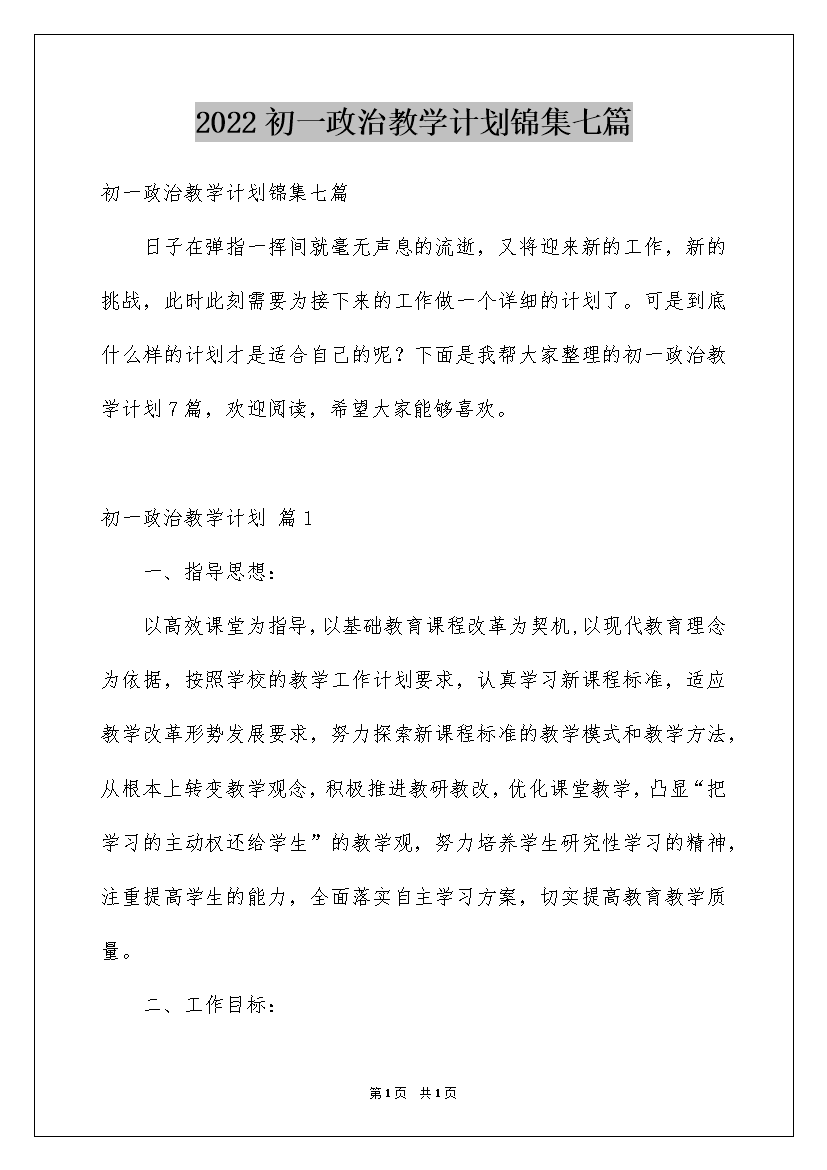 2022 初一政治教学计划锦集七篇

初一政治教学计划锦集七篇

日子在弹指一挥间就毫无声息的流逝，又将迎来新的工作，新的挑战，此时此刻需要为接下来的工作做一个详细的计划了。可是到底什么样的计划才是适合自己的呢？下面是我帮大家整理的初一政治教学计划7篇，欢迎阅读，希望大家能够喜欢。

初一政治教学计划 篇1

一、指导思想：

以高效课堂为指导，以基础教育课程改革为契机，以现代教育理念为依据，按照学校的教学工作计划要求，认真学习新课程标准，适应教学改革形势发展要求，努力探索新课程标准的教学模式和教学方法，从根本上转变教学观念，积极推进教研教改，优化课堂教学，凸显“把学习的主动权还给学生”的教学观，努力培养学生研究性学习的精神，注重提高学生的能力，全面落实自主学习方案，切实提高教育教学质量。

二、工作目标：

第1页 共1页